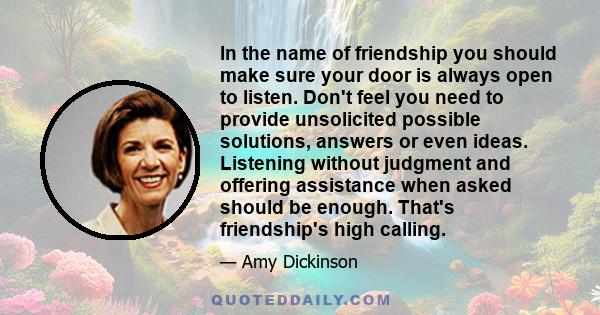 In the name of friendship you should make sure your door is always open to listen. Don't feel you need to provide unsolicited possible solutions, answers or even ideas. Listening without judgment and offering assistance when asked should be enough. That's friendship's high calling.

— Amy Dickinson

QUOTEDDAILY.COM